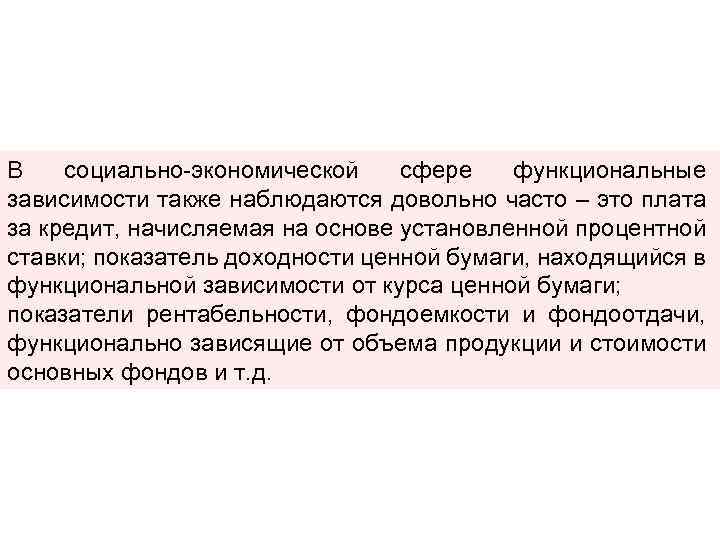 В социально-экономической сфере функциональные зависимости также наблюдаются довольно часто – это плата за кредит, начисляемая на основе установленной процентной ставки; показатель доходности ценной бумаги, находящийся в функциональной зависимости от курса ценной бумаги; показатели рентабельности, фондоемкости и фондоотдачи, функционально зависящие от объема продукции и стоимости основных фондов и т.д.